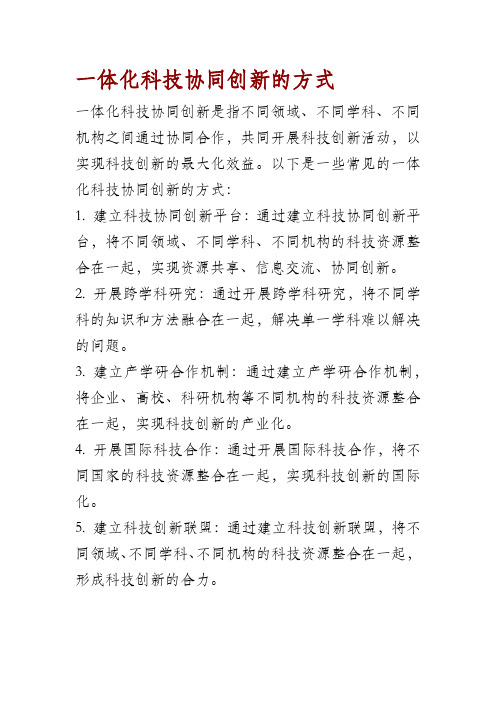 一体化科技协同创新的方式

一体化科技协同创新是指不同领域、不同学科、不同机构之间通过协同合作，共同开展科技创新活动，以实现科技创新的最大化效益。以下是一些常见的一体化科技协同创新的方式：

1. 建立科技协同创新平台：通过建立科技协同创新平台，将不同领域、不同学科、不同机构的科技资源整合在一起，实现资源共享、信息交流、协同创新。

2. 开展跨学科研究：通过开展跨学科研究，将不同学科的知识和方法融合在一起，解决单一学科难以解决的问题。

3. 建立产学研合作机制：通过建立产学研合作机制，将企业、高校、科研机构等不同机构的科技资源整合在一起，实现科技创新的产业化。

4. 开展国际科技合作：通过开展国际科技合作，将不同国家的科技资源整合在一起，实现科技创新的国际化。

5. 建立科技创新联盟：通过建立科技创新联盟，将不同领域、不同学科、不同机构的科技资源整合在一起，形成科技创新的合力。